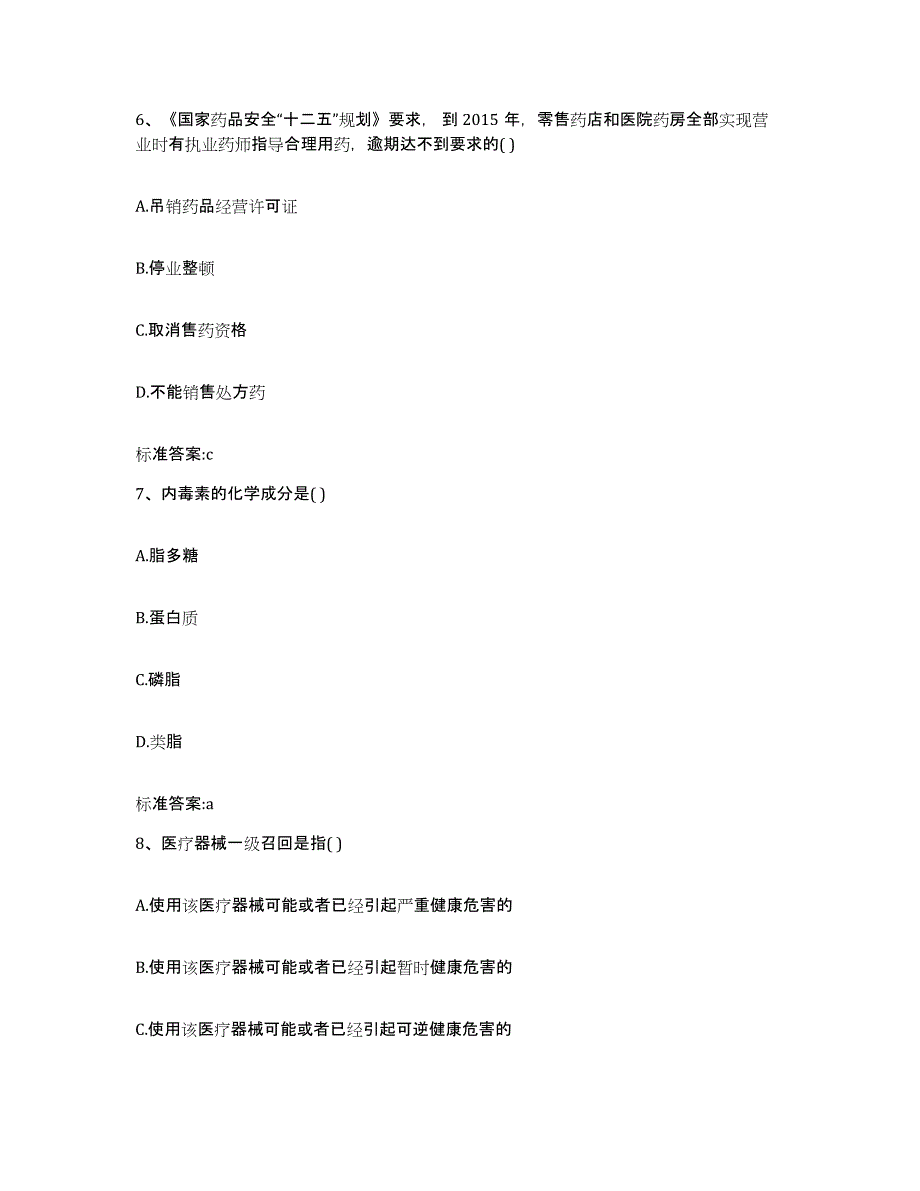 6、《国家药品安全“十二五”规划》要求，到 2015 年，零售药店和医院药房全部实现营业时有执业药师指导合理用药，逾期达不到要求的( )

A.吊销药品经营许可证

B.停业整顿

C.取消售药资格

D.不能销售处方药

标准答案:c

7、内毒素的化学成分是( )

A.脂多糖

B.蛋白质

C.磷脂

D.类脂

标准答案:a

8、医疗器械一级召回是指( )

A.使用该医疗器械可能或者已经引起严重健康危害的

B.使用该医疗器械可能或者已经引起暂时健康危害的

C.使用该医疗器械可能或者已经引起可逆健康危害的